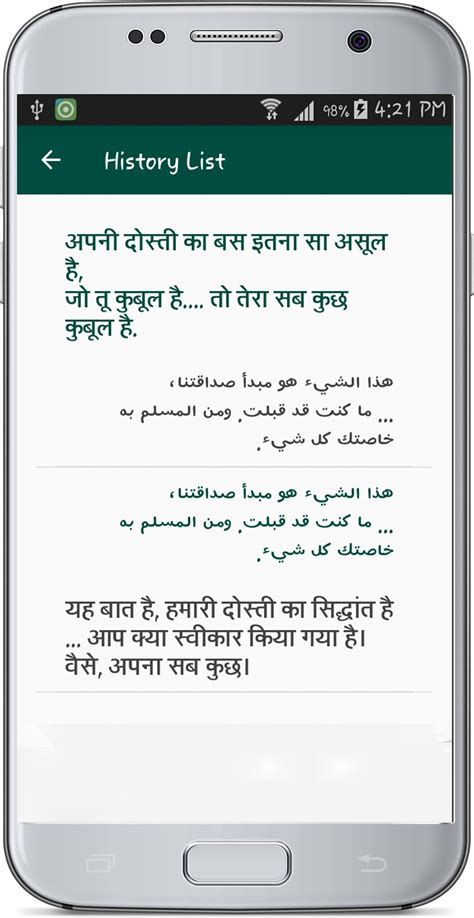 98% 4:21 PM

History List

अपनी दोस्ती का बस इतना सा असूल है,
जो तू कुबूल है.... तो तेरा सब कुछ कुबूल है.

هذا الشيء هو مبدأ صداقتنا،
... ما كنت قد قبلت. ومن المسلم به خاصتك كل شيء.

هذا الشيء هو مبدأ صداقتنا،
... ما كنت قد قبلت. ومن المسلم به خاصتك كل شيء.

यह बात है, हमारी दोस्ती का सिद्धांत है
... आप क्या स्वीकार किया गया है।
वैसे, अपना सब कुछ।